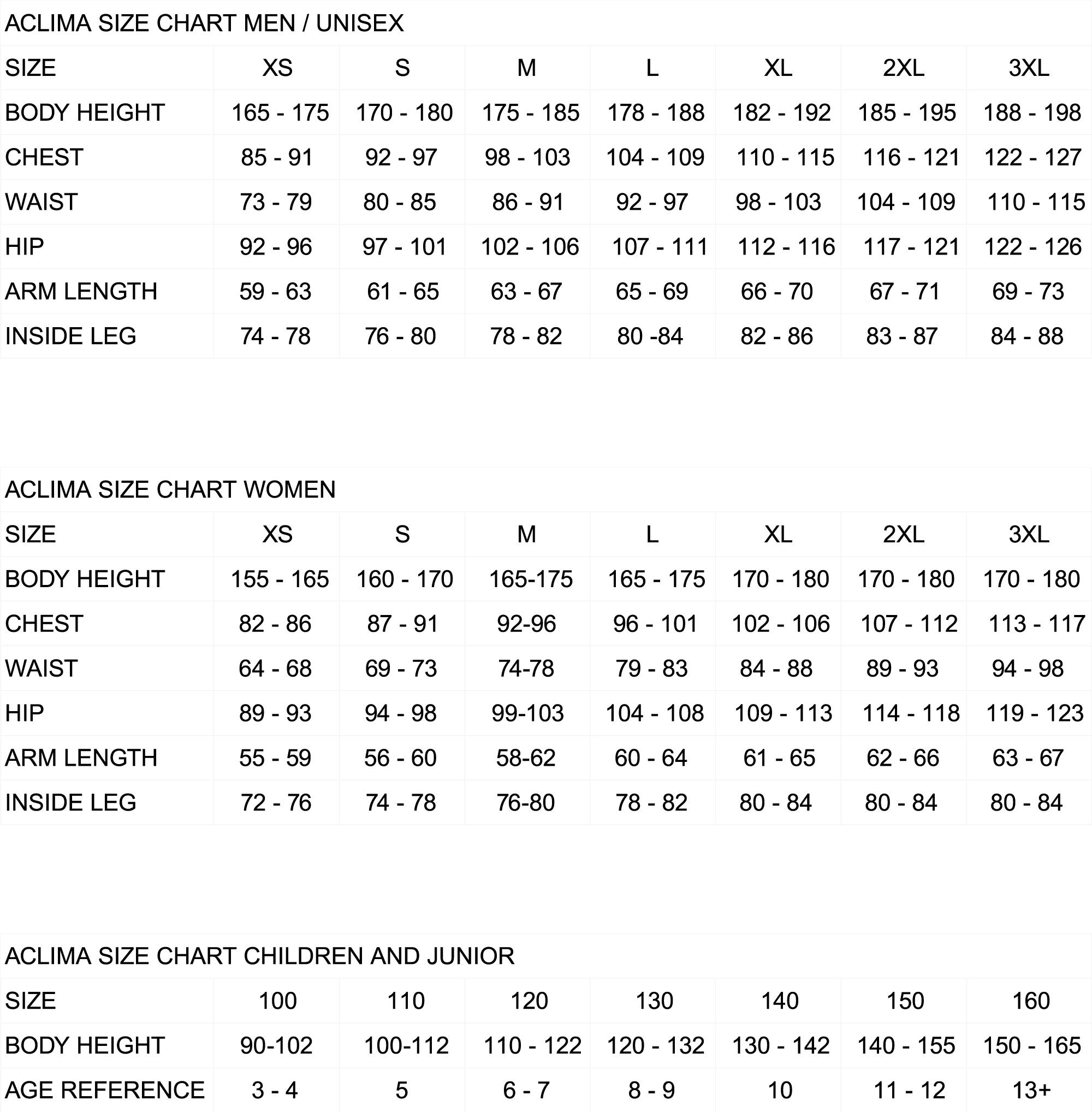 ACLIMA SIZE CHART MEN / UNISEX

| SIZE | XS | S | M | L | XL | 2XL | 3XL |
|---|---|---|---|---|---|---|---|
| BODY HEIGHT | 165 - 175 | 170 - 180 | 175 - 185 | 178 - 188 | 182 - 192 | 185 - 195 | 188 - 198 |
| CHEST | 85 - 91 | 92 - 97 | 98 - 103 | 104 - 109 | 110 - 115 | 116 - 121 | 122 - 127 |
| WAIST | 73 - 79 | 80 - 85 | 86 - 91 | 92 - 97 | 98 - 103 | 104 - 109 | 110 - 115 |
| HIP | 92 - 96 | 97 - 101 | 102 - 106 | 107 - 111 | 112 - 116 | 117 - 121 | 122 - 126 |
| ARM LENGTH | 59 - 63 | 61 - 65 | 63 - 67 | 65 - 69 | 66 - 70 | 67 - 71 | 69 - 73 |
| INSIDE LEG | 74 - 78 | 76 - 80 | 78 - 82 | 80 -84 | 82 - 86 | 83 - 87 | 84 - 88 |

ACLIMA SIZE CHART WOMEN

| SIZE | XS | S | M | L | XL | 2XL | 3XL |
|---|---|---|---|---|---|---|---|
| BODY HEIGHT | 155 - 165 | 160 - 170 | 165-175 | 165 - 175 | 170 - 180 | 170 - 180 | 170 - 180 |
| CHEST | 82 - 86 | 87 - 91 | 92-96 | 96 - 101 | 102 - 106 | 107 - 112 | 113 - 117 |
| WAIST | 64 - 68 | 69 - 73 | 74-78 | 79 - 83 | 84 - 88 | 89 - 93 | 94 - 98 |
| HIP | 89 - 93 | 94 - 98 | 99-103 | 104 - 108 | 109 - 113 | 114 - 118 | 119 - 123 |
| ARM LENGTH | 55 - 59 | 56 - 60 | 58-62 | 60 - 64 | 61 - 65 | 62 - 66 | 63 - 67 |
| INSIDE LEG | 72 - 76 | 74 - 78 | 76-80 | 78 - 82 | 80 - 84 | 80 - 84 | 80 - 84 |

ACLIMA SIZE CHART CHILDREN AND JUNIOR

| SIZE | 100 | 110 | 120 | 130 | 140 | 150 | 160 |
|---|---|---|---|---|---|---|---|
| BODY HEIGHT | 90-102 | 100-112 | 110 - 122 | 120 - 132 | 130 - 142 | 140 - 155 | 150 - 165 |
| AGE REFERENCE | 3 - 4 | 5 | 6 - 7 | 8 - 9 | 10 | 11 - 12 | 13+ |